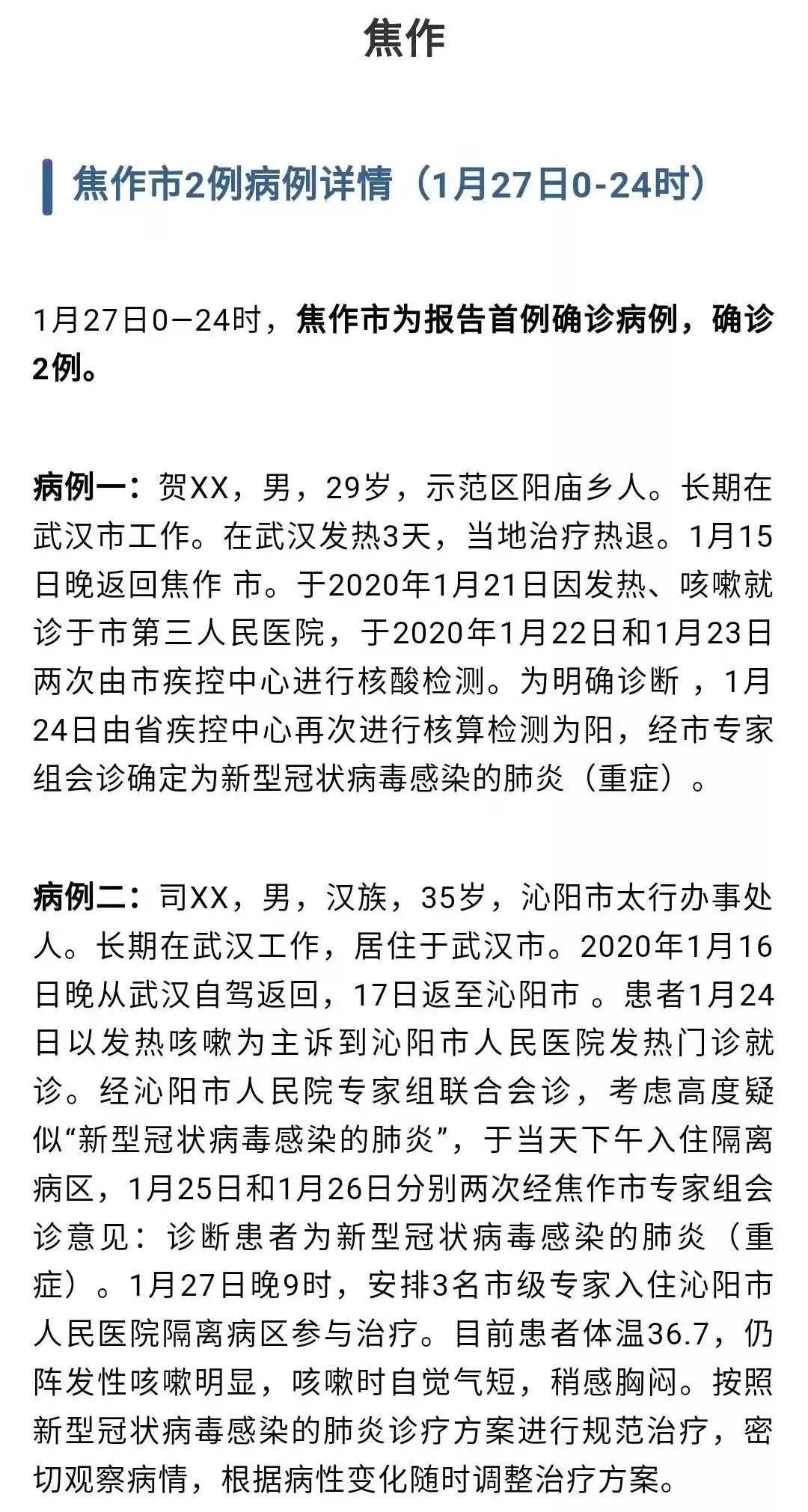 焦作

焦作市2例病例详情（1月27日0-24时）

1月27日0—24时，焦作市为报告首例确诊病例，确诊2例。

病例一：贺XX，男，29岁，示范区阳庙乡人。长期在武汉市工作。在武汉发热3天，当地治疗热退。1月15日晚返回焦作 市。于2020年1月21日因发热、咳嗽就诊于市第三人民医院，于2020年1月22日和1月23日两次由市疾控中心进行核酸检测。为明确诊断 ，1月24日由省疾控中心再次进行核算检测为阳，经市专家组会诊确定为新型冠状病毒感染的肺炎（重症）。

病例二：司XX，男，汉族，35岁，沁阳市太行办事处人。长期在武汉工作，居住于武汉市。2020年1月16日晚从武汉自驾返回，17日返至沁阳市 。患者1月24日以发热咳嗽为主诉到沁阳市人民医院发热门诊就诊。经沁阳市人民院专家组联合会诊，考虑高度疑似“新型冠状病毒感染的肺炎”，于当天下午入住隔离病区，1月25日和1月26日分别两次经焦作市专家组会诊意见：诊断患者为新型冠状病毒感染的肺炎（重症）。1月27日晚9时，安排3名市级专家入住沁阳市人民医院隔离病区参与治疗。目前患者体温36.7，仍阵发性咳嗽明显，咳嗽时自觉气短，稍感胸闷。按照新型冠状病毒感染的肺炎诊疗方案进行规范治疗，密切观察病情，根据病性变化随时调整治疗方案。